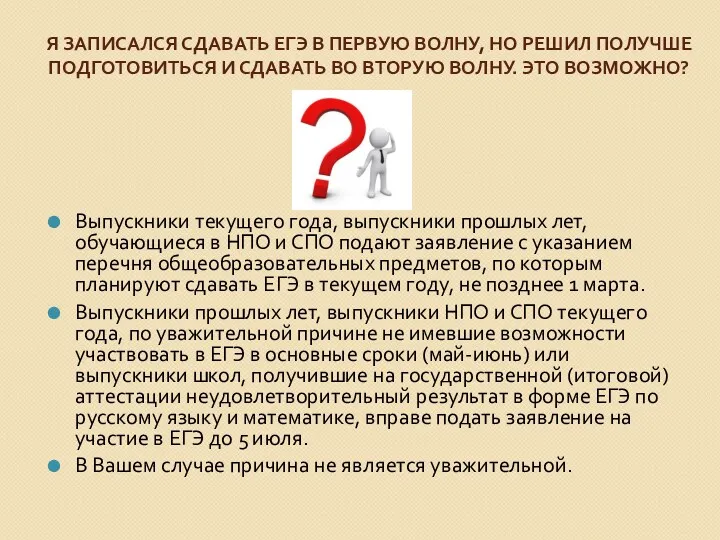 Я ЗАПИСАЛСЯ СДАВАТЬ ЕГЭ В ПЕРВУЮ ВОЛНУ, НО РЕШИЛ ПОЛУЧШЕ ПОДГОТОВИТЬСЯ И СДАВАТЬ ВО ВТОРУЮ ВОЛНУ. ЭТО ВОЗМОЖНО?

Выпускники текущего года, выпускники прошлых лет, обучающиеся в НПО и СПО подают заявление с указанием перечня общеобразовательных предметов, по которым планируют сдавать ЕГЭ в текущем году, не позднее 1 марта.

Выпускники прошлых лет, выпускники НПО и СПО текущего года, по уважительной причине не имевшие возможности участвовать в ЕГЭ в основные сроки (май-июнь) или выпускники школ, получившие на государственной (итоговой) аттестации неудовлетворительный результат в форме ЕГЭ по русскому языку и математике, вправе подать заявление на участие в ЕГЭ до 5 июля.

В Вашем случае причина не является уважительной.